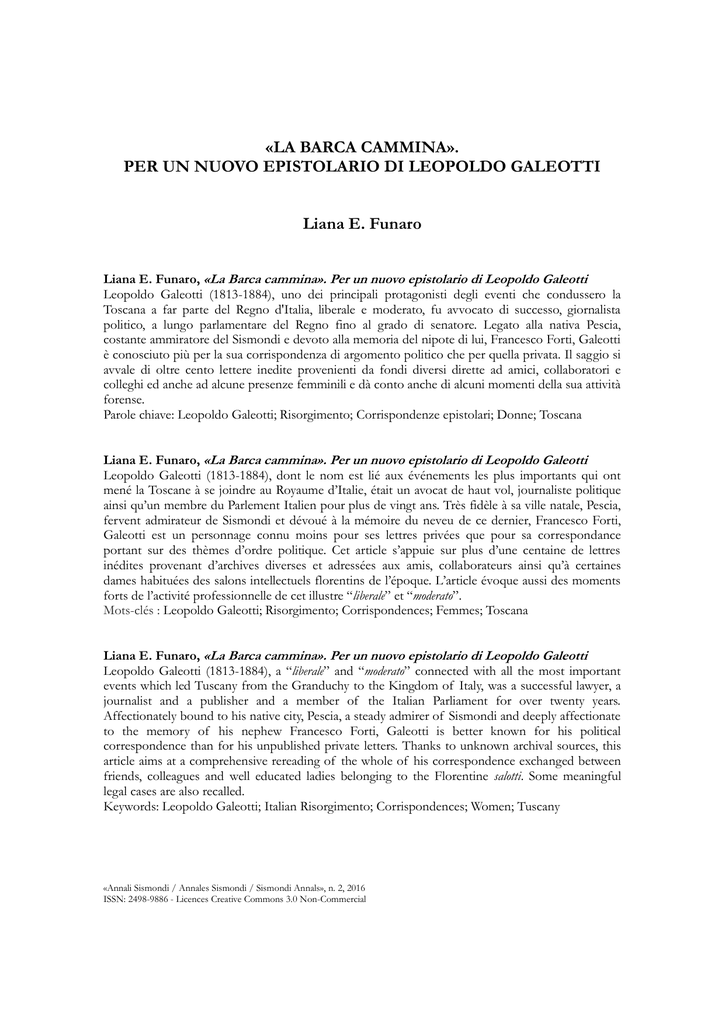 «LA BARCA CAMMINA».
PER UN NUOVO EPISTOLARIO DI LEOPOLDO GALEOTTI

Liana E. Funaro

Liana E. Funaro, «La Barca cammina». Per un nuovo epistolario di Leopoldo Galeotti
Leopoldo Galeotti (1813-1884), uno dei principali protagonisti degli eventi che condussero la Toscana a far parte del Regno d'Italia, liberale e moderato, fu avvocato di successo, giornalista politico, a lungo parlamentare del Regno fino al grado di senatore. Legato alla nativa Pescia, costante ammiratore del Sismondi e devoto alla memoria del nipote di lui, Francesco Forti, Galeotti è conosciuto più per la sua corrispondenza di argomento politico che per quella privata. Il saggio si avvale di oltre cento lettere inedite provenienti da fondi diversi dirette ad amici, collaboratori e colleghi ed anche ad alcune presenze femminili e dà conto anche di alcuni momenti della sua attività forense.
Parole chiave: Leopoldo Galeotti; Risorgimento; Corrispondenze epistolari; Donne; Toscana

Liana E. Funaro, «La Barca cammina». Per un nuovo epistolario di Leopoldo Galeotti
Leopoldo Galeotti (1813-1884), dont le nom est lié aux événements les plus importants qui ont mené la Toscane à se joindre au Royaume d'Italie, était un avocat de haut vol, journaliste politique ainsi qu'un membre du Parlement Italien pour plus de vingt ans. Très fidèle à sa ville natale, Pescia, fervent admirateur de Sismondi et dévoué à la mémoire du neveu de ce dernier, Francesco Forti, Galeotti est un personnage connu moins pour ses lettres privées que pour sa correspondance portant sur des thèmes d'ordre politique. Cet article s'appuie sur plus d'une centaine de lettres inédites provenant d'archives diverses et adressées aux amis, collaborateurs ainsi qu'à certaines dames habituées des salons intellectuels florentins de l'époque. L'article évoque aussi des moments forts de l'activité professionnelle de cet illustre "liberale" et "moderato".
Mots-clés : Leopoldo Galeotti; Risorgimento; Corrispondences; Femmes; Toscana

Liana E. Funaro, «La Barca cammina». Per un nuovo epistolario di Leopoldo Galeotti
Leopoldo Galeotti (1813-1884), a "liberale" and "moderato" connected with all the most important events which led Tuscany from the Granduchy to the Kingdom of Italy, was a successful lawyer, a journalist and a publisher and a member of the Italian Parliament for over twenty years. Affectionately bound to his native city, Pescia, a steady admirer of Sismondi and deeply affectionate to the memory of his nephew Francesco Forti, Galeotti is better known for his political correspondence than for his unpublished private letters. Thanks to unknown archival sources, this article aims at a comprehensive rereading of the whole of his correspondence exchanged between friends, colleagues and well educated ladies belonging to the Florentine salotti. Some meaningful legal cases are also recalled.
Keywords: Leopoldo Galeotti; Italian Risorgimento; Corrispondences; Women; Tuscany

«Annali Sismondi / Annales Sismondi / Sismondi Annals», n. 2, 2016
ISSN: 2498-9886 - Licences Creative Commons 3.0 Non-Commercial